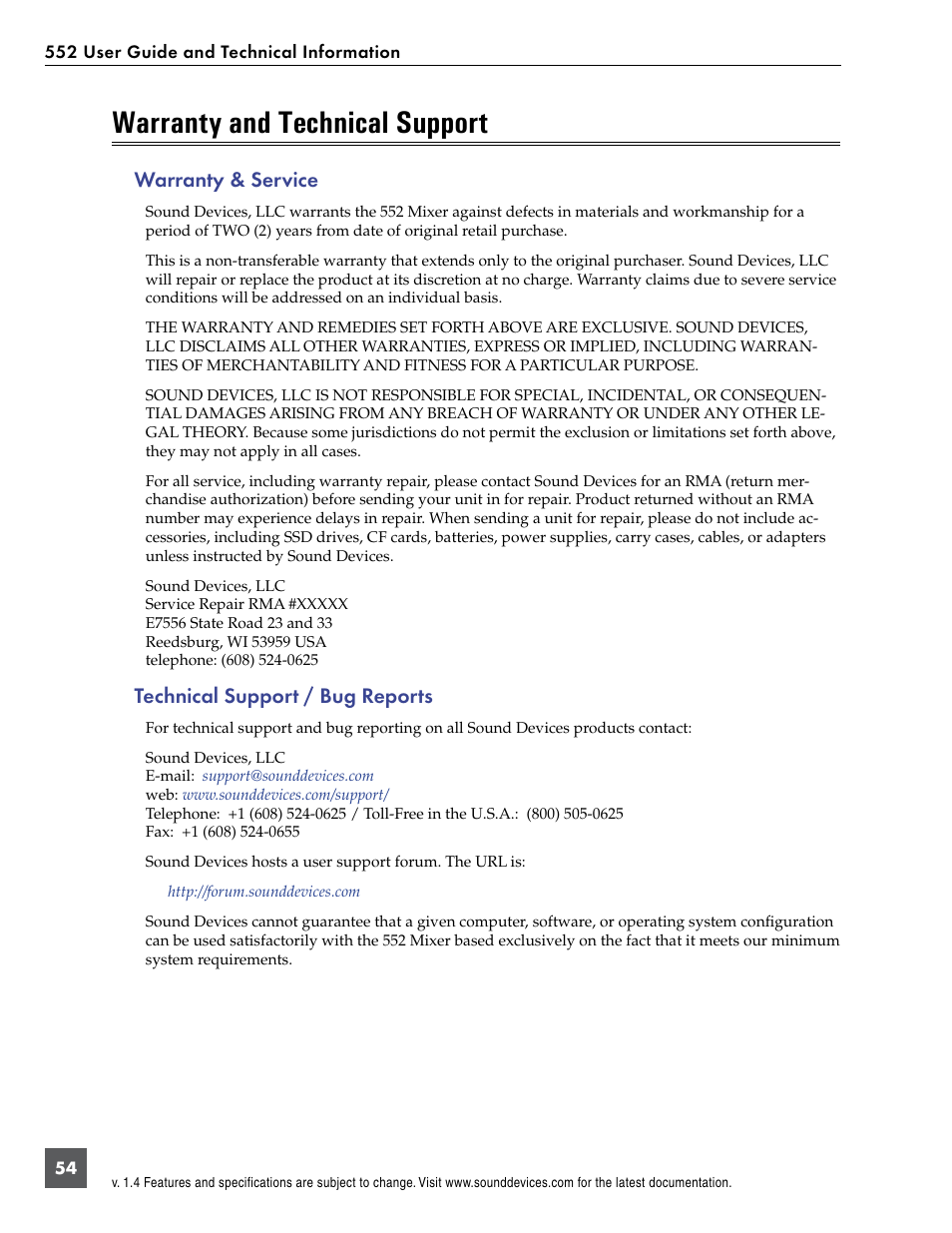 552 User Guide and Technical Information

Warranty and Technical Support

Warranty & Service

Sound Devices, LLC warrants the 552 Mixer against defects in materials and workmanship for a period of TWO (2) years from date of original retail purchase.

This is a non-transferable warranty that extends only to the original purchaser. Sound Devices, LLC will repair or replace the product at its discretion at no charge. Warranty claims due to severe service conditions will be addressed on an individual basis.

THE WARRANTY AND REMEDIES SET FORTH ABOVE ARE EXCLUSIVE. SOUND DEVICES, LLC DISCLAIMS ALL OTHER WARRANTIES, EXPRESS OR IMPLIED, INCLUDING WARRANTIES OF MERCHANTABILITY AND FITNESS FOR A PARTICULAR PURPOSE.

SOUND DEVICES, LLC IS NOT RESPONSIBLE FOR SPECIAL, INCIDENTAL, OR CONSEQUENTIAL DAMAGES ARISING FROM ANY BREACH OF WARRANTY OR UNDER ANY OTHER LEGAL THEORY. Because some jurisdictions do not permit the exclusion or limitations set forth above, they may not apply in all cases.

For all service, including warranty repair, please contact Sound Devices for an RMA (return merchandise authorization) before sending your unit in for repair. Product returned without an RMA number may experience delays in repair. When sending a unit for repair, please do not include accessories, including SSD drives, CF cards, batteries, power supplies, carry cases, cables, or adapters unless instructed by Sound Devices.

Sound Devices, LLC
Service Repair RMA #XXXXX
E7556 State Road 23 and 33
Reedsburg, WI 53959 USA
telephone: (608) 524-0625

Technical Support / Bug Reports

For technical support and bug reporting on all Sound Devices products contact:

Sound Devices, LLC
E-mail: support@sounddevices.com
web: www.sounddevices.com/support/
Telephone: +1 (608) 524-0625 / Toll-Free in the U.S.A.: (800) 505-0625
Fax: +1 (608) 524-0655

Sound Devices hosts a user support forum. The URL is:

http://forum.sounddevices.com

Sound Devices cannot guarantee that a given computer, software, or operating system configuration can be used satisfactorily with the 552 Mixer based exclusively on the fact that it meets our minimum system requirements.

54

v. 1.4 Features and specifications are subject to change. Visit www.sounddevices.com for the latest documentation.